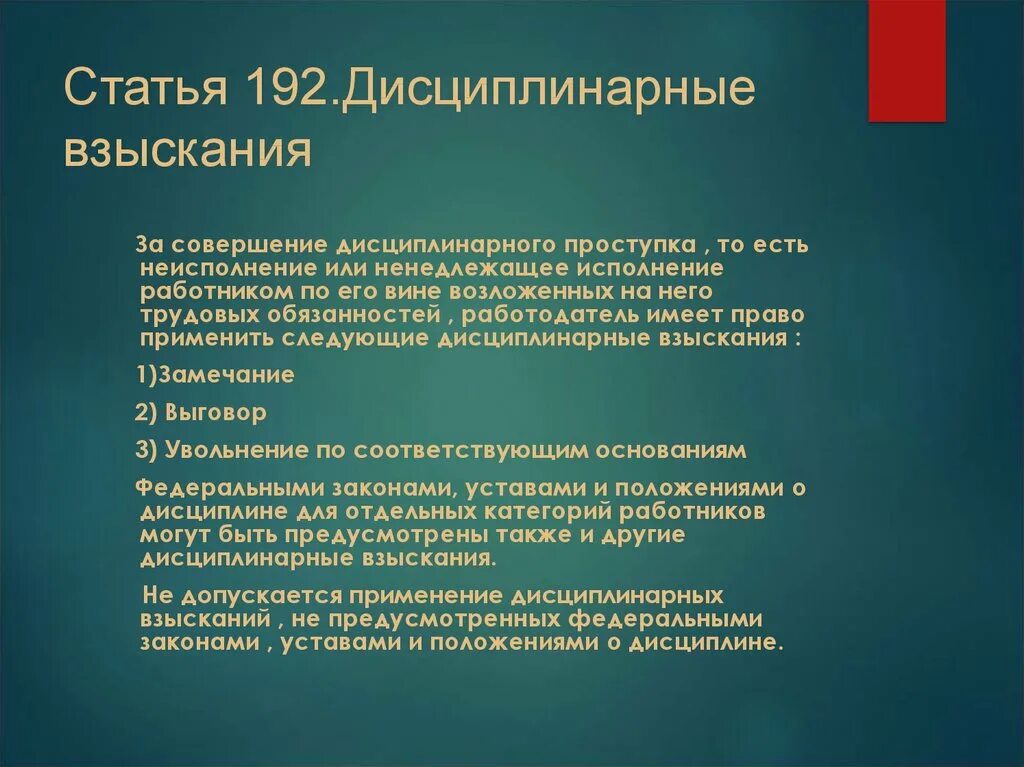 Статья 192.Дисциплинарные взыскания

За совершение дисциплинарного проступка , то есть неисполнение или ненедлежащее исполнение работником по его вине возложенных на него трудовых обязанностей , работодатель имеет право применить следующие дисциплинарные взыскания :

1)Замечание

2) Выговор

3) Увольнение по соответствующим основаниям

Федеральными законами, уставами и положениями о дисциплине для отдельных категорий работников могут быть предусмотрены также и другие дисциплинарные взыскания.

Не допускается применение дисциплинарных взысканий , не предусмотренных федеральными законами , уставами и положениями о дисциплине.